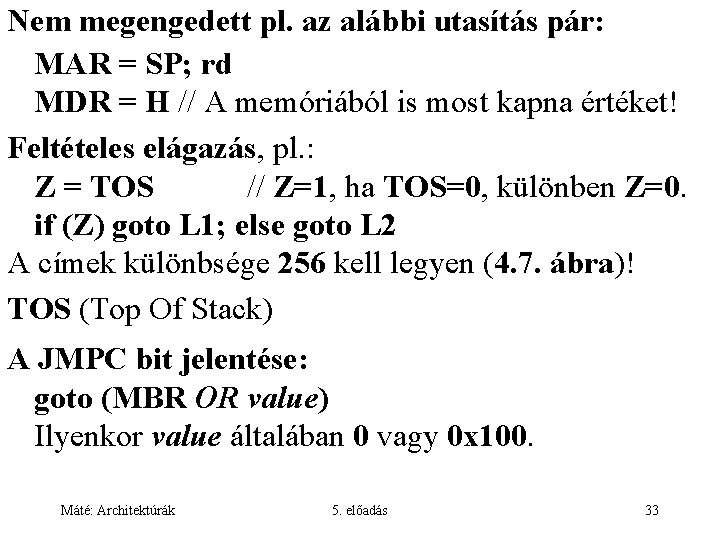 Nem megengedett pl. az alábbi utasítás pár:
MAR = SP; rd
MDR = H // A memóriából is most kapna értéket!

Feltételes elágazás, pl.:
Z = TOS // Z=1, ha TOS=0, különben Z=0.
if (Z) goto L1; else goto L2
A címek különbsége 256 kell legyen (4.7. ábra)!

TOS (Top Of Stack)

A JMPC bit jelentése:
goto (MBR OR value)
Ilyenkor value általában 0 vagy 0x100.

Máté: Architektúrák 5. előadás 33